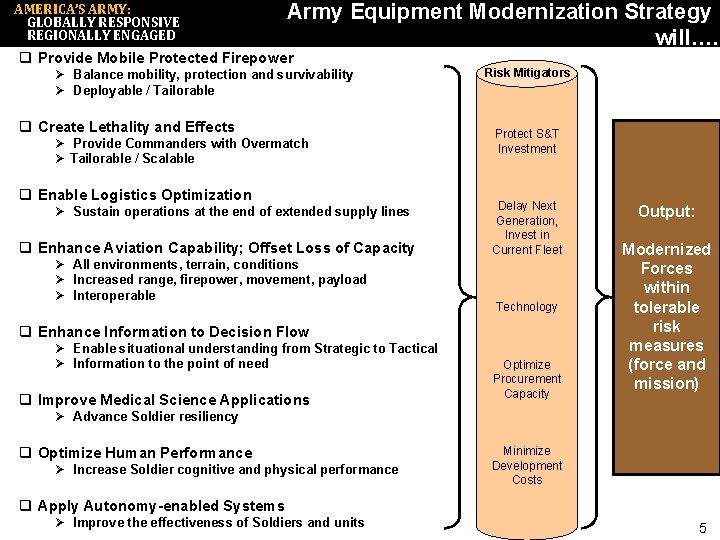 AMERICA'S ARMY:
GLOBALLY RESPONSIVE
REGIONALLY ENGAGED

Army Equipment Modernization Strategy will....

❑ Provide Mobile Protected Firepower
➢ Balance mobility, protection and survivability
➢ Deployable / Tailorable

❑ Create Lethality and Effects
➢ Provide Commanders with Overmatch
➢ Tailorable / Scalable

❑ Enable Logistics Optimization
➢ Sustain operations at the end of extended supply lines

❑ Enhance Aviation Capability; Offset Loss of Capacity
➢ All environments, terrain, conditions
➢ Increased range, firepower, movement, payload
➢ Interoperable

❑ Enhance Information to Decision Flow
➢ Enable situational understanding from Strategic to Tactical
➢ Information to the point of need

❑ Improve Medical Science Applications
➢ Advance Soldier resiliency

❑ Optimize Human Performance
➢ Increase Soldier cognitive and physical performance

❑ Apply Autonomy-enabled Systems
➢ Improve the effectiveness of Soldiers and units

Risk Mitigators

Protect S&T Investment

Delay Next Generation, Invest in Current Fleet

Technology

Optimize Procurement Capacity

Minimize Development Costs

Output:

Modernized Forces within tolerable risk measures (force and mission)

5